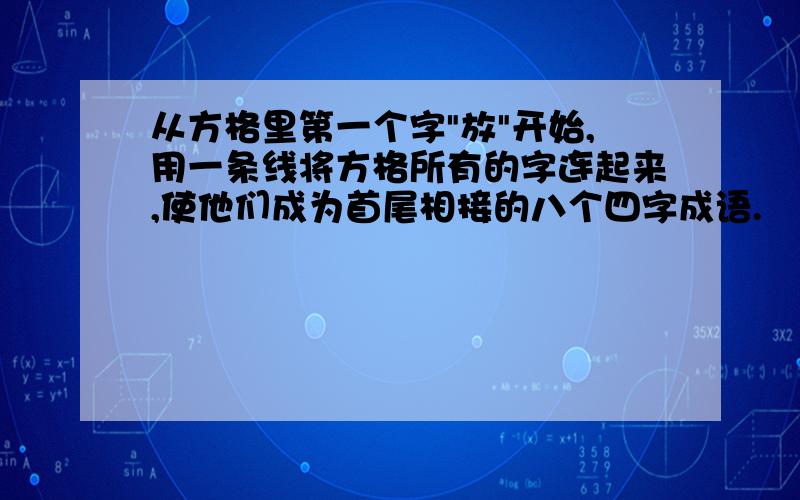 从方格里第一个字"放"开始,用一条线将方格所有的字连起来,使他们成为首尾相接的八个四字成语.